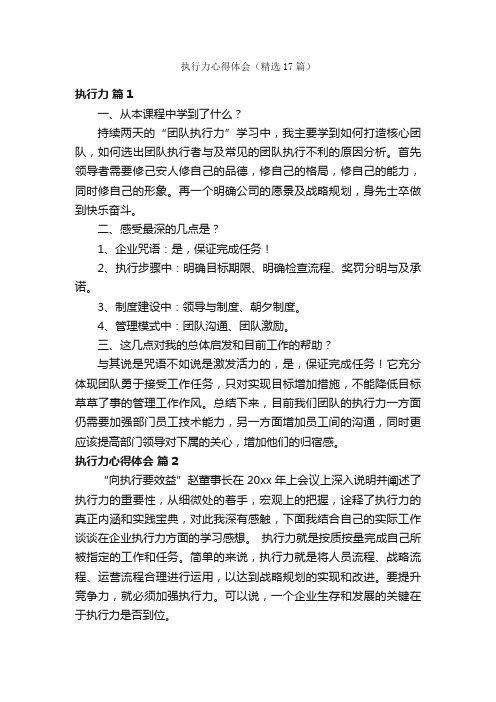 执行力心得体会（精选17篇）

执行力 篇1

一、从本课程中学到了什么？

持续两天的“团队执行力”学习中，我主要学到如何打造核心团队，如何选出团队执行者与及常见的团队执行不利的原因分析。首先领导者需要修己安人修自己的品德，修自己的格局，修自己的能力，同时修自己的形象。再一个明确公司的愿景及战略规划，身先士卒做到快乐奋斗。

二、感受最深的几点是？

1、企业咒语：是，保证完成任务！

2、执行步骤中：明确目标期限、明确检查流程、奖罚分明与及承诺。

3、制度建设中：领导与制度、朝夕制度。

4、管理模式中：团队沟通、团队激励。

三、这几点对我的总体启发和目前工作的帮助？

与其说是咒语不如说是激发活力的，是，保证完成任务！它充分体现团队勇于接受工作任务，只对实现目标增加措施，不能降低目标草草了事的管理工作作风。总结下来，目前我们团队的执行力一方面仍需要加强部门员工技术能力，另一方面增加员工间的沟通，同时更应该提高部门领导对下属的关心，增加他们的归宿感。

执行力心得体会 篇2

“向执行要效益”赵董事长在20xx年上会议上深入说明并阐述了执行力的重要性，从细微处的着手，宏观上的把握，诠释了执行力的真正内涵和实践宝典，对此我深有感触，下面我结合自己的实际工作谈谈在企业执行力方面的学习感想。 执行力就是按质按量完成自己所被指定的工作和任务。简单的来说，执行力就是将人员流程、战略流程、运营流程合理进行运用，以达到战略规划的实现和改进。要提升竞争力，就必须加强执行力。可以说，一个企业生存和发展的关键在于执行力是否到位。